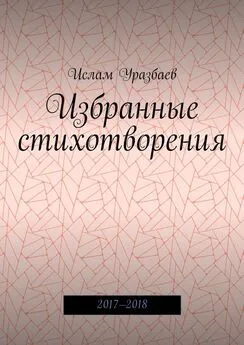 Ислам Уразбаев

Избранные стихотворения

2017—2018